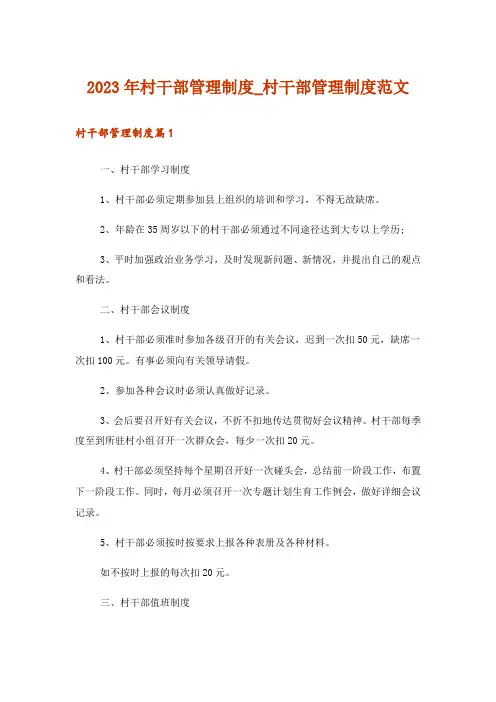 2023年村干部管理制度_村干部管理制度范文

村干部管理制度篇1

一、村干部学习制度

1、村干部必须定期参加县上组织的培训和学习，不得无故缺席。

2、年龄在35周岁以下的村干部必须通过不同途径达到大专以上学历；

3、平时加强政治业务学习，及时发现新问题、新情况，并提出自己的观点和看法。

二、村干部会议制度

1、村干部必须准时参加各级召开的有关会议，迟到一次扣50元，缺席一次扣100元。有事必须向有关领导请假。

2、参加各种会议时必须认真做好记录。

3、会后要召开好有关会议，不折不扣地传达贯彻好会议精神。村干部每季度至到所驻村小组召开一次群众会，每少一次扣20元。

4、村干部必须坚持每个星期召开好一次碰头会，总结前一阶段工作，布置下一阶段工作。同时，每月必须召开一次专题计划生育工作例会，做好详细会议记录。

5、村干部必须按时按要求上报各种表册及各种材料。

如不按时上报的每次扣20元。

三、村干部值班制度